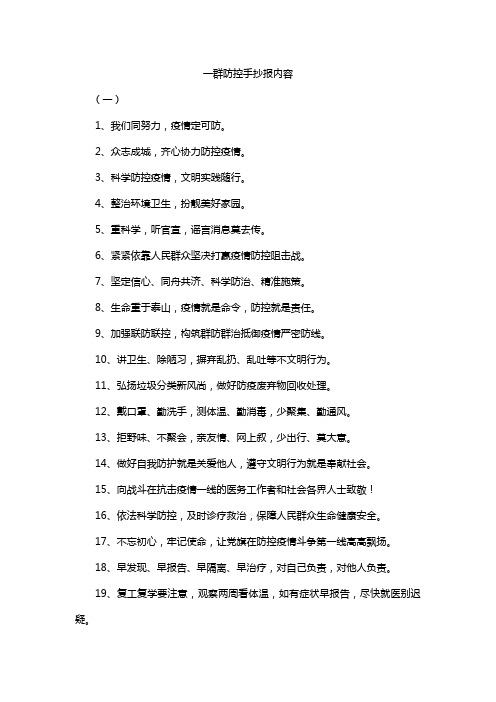 一群防控手抄报内容

（一）

1、我们同努力，疫情定可防。

2、众志成城，齐心协力防控疫情。

3、科学防控疫情，文明实践随行。

4、整治环境卫生，扮靓美好家园。

5、重科学，听官宣，谣言消息莫去传。

6、紧紧依靠人民群众坚决打赢疫情防控阻击战。

7、坚定信心、同舟共济、科学防治、精准施策。

8、生命重于泰山，疫情就是命令，防控就是责任。

9、加强联防联控，构筑群防群治抵御疫情严密防线。

10、讲卫生、除陋习，摒弃乱扔、乱吐等不文明行为。

11、弘扬垃圾分类新风尚，做好防疫废弃物回收处理。

12、戴口罩、勤洗手，测体温、勤消毒，少聚集、勤通风。

13、拒野味、不聚会，亲友情、网上叙，少出行、莫大意。

14、做好自我防护就是关爱他人，遵守文明行为就是奉献社会。

15、向战斗在抗击疫情一线的医务工作者和社会各界人士致敬！

16、依法科学防控，及时诊疗救治，保障人民群众生命健康安全。

17、不忘初心，牢记使命，让党旗在防控疫情斗争第一线高高飘扬。

18、早发现、早报告、早隔离、早治疗，对自己负责，对他人负责。

19、复工复学要注意，观察两周看体温，如有症状早报告，尽快就医别迟疑。